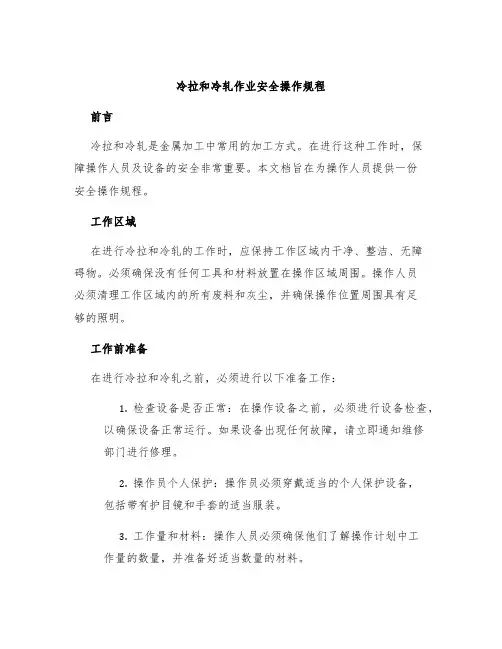 冷拉和冷轧作业安全操作规程

前言

冷拉和冷轧是金属加工中常用的加工方式。在进行这种工作时，保障操作人员及设备的安全非常重要。本文档旨在为操作人员提供一份安全操作规程。

工作区域

在进行冷拉和冷轧的工作时，应保持工作区域内干净、整洁、无障碍物。必须确保没有任何工具和材料放置在操作区域周围。操作人员必须清理工作区域内的所有废料和灰尘，并确保操作位置周围具有足够的照明。

工作前准备

在进行冷拉和冷轧之前，必须进行以下准备工作：

1. 检查设备是否正常：在操作设备之前，必须进行设备检查，以确保设备正常运行。如果设备出现任何故障，请立即通知维修部门进行修理。

2. 操作员个人保护：操作员必须穿戴适当的个人保护设备，包括带有护目镜和手套的适当服装。

3. 工作量和材料：操作人员必须确保他们了解操作计划中工作量的数量，并准备好适当数量的材料。